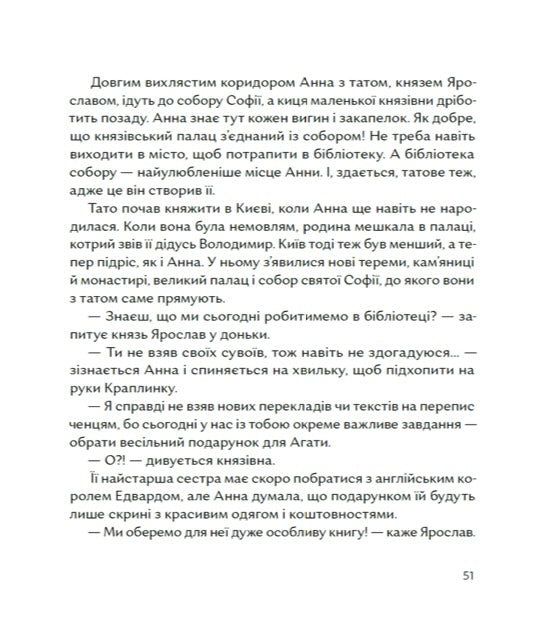 Довгим вихлястим коридором Анна з татом, князем Ярославом, ідуть до собору Софії, а киця маленької князівни дріботить позаду. Анна знає тут кожен вигин і закапелок. Як добре, що князівський палац з'єднаний із собором! Не треба навіть виходити в місто, щоб потрапити в бібліотеку. А бібліотека собору — найулюбленіше місце Анни. І, здається, татове теж, адже це він створив її.

Тато почав княжити в Києві, коли Анна ще навіть не народилася. Коли вона була немовлям, родина мешкала в палаці, котрий звів її дідусь Володимир. Київ тоді теж був менший, а тепер підріс, як і Анна. У ньому з'явилися нові тереми, кам'яниці й монастирі, великий палац і собор святої Софії, до якого вони з татом саме прямують.

— Знаєш, що ми сьогодні робитимемо в бібліотеці? — запитує князь Ярослав у доньки.

— Ти не взяв своїх сувоїв, тож навіть не здогадуюся... — зізнається Анна і спиняється на хвильку, щоб підхопити на руки Краплинку.

— Я справді не взяв нових перекладів чи текстів на перепис ченцям, бо сьогодні у нас із тобою окреме важливе завдання — обрати весільний подарунок для Агати.

— О?! — дивується князівна.

Її найстарша сестра має скоро побратися з англійським королем Едвардом, але Анна думала, що подарунком їй будуть лише скрині з красивим одягом і коштовностями.

— Ми оберемо для неї дуже особливу книгу! — каже Ярослав.

51